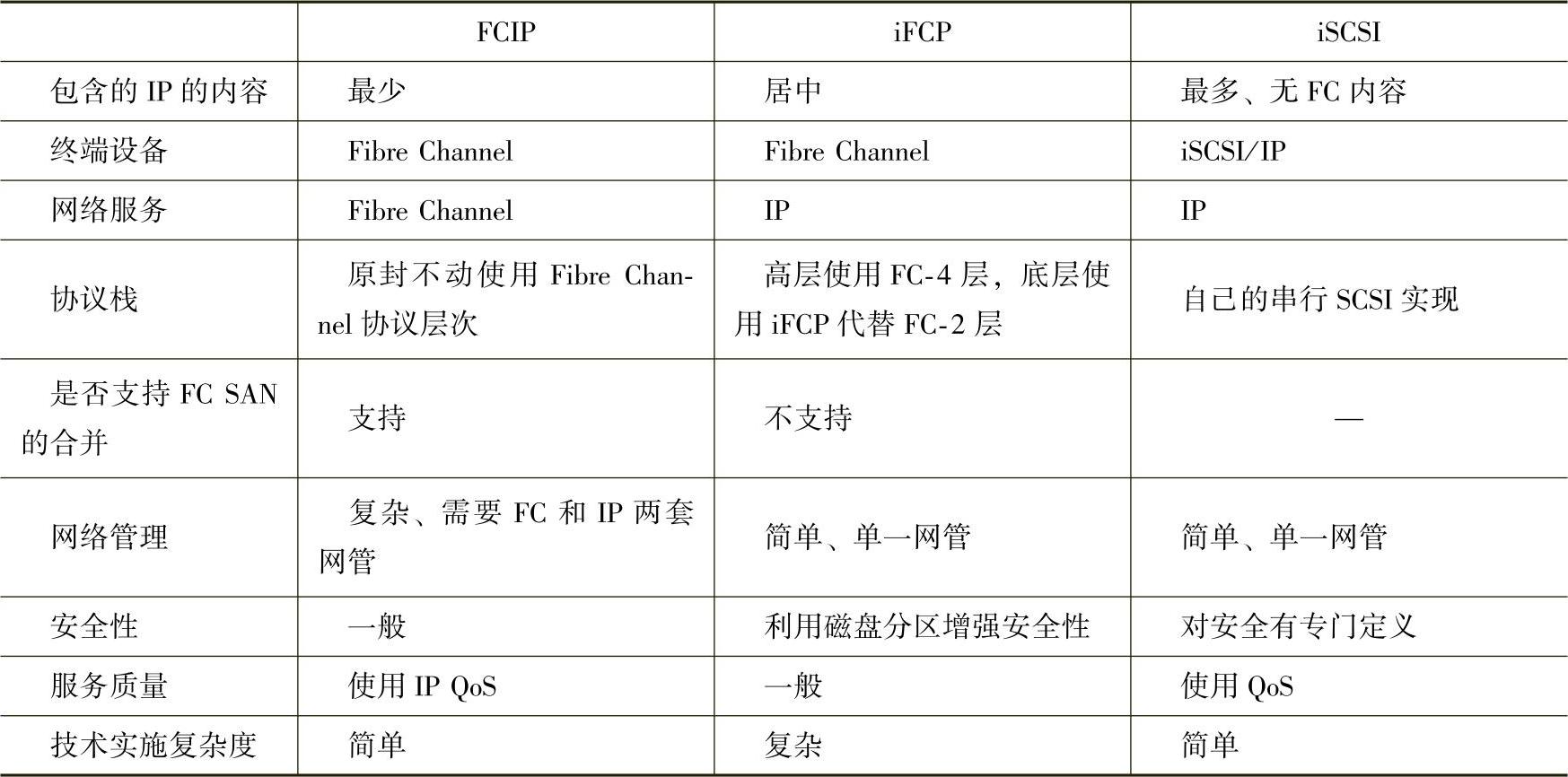 |  | FCIP | iFCP | iSCSI |
|---|---|---|---|
| 包含的IP的内容 | 最少 | 居中 | 最多、无FC内容 |
| 终端设备 | Fibre Channel | Fibre Channel | iSCSI/IP |
| 网络服务 | Fibre Channel | IP | IP |
| 协议栈 | 原封不动使用Fibre Channel协议层次 | 高层使用FC-4层，底层使用iFCP代替FC-2层 | 自己的串行SCSI实现 |
| 是否支持FC SAN的合并 | 支持 | 不支持 | — |
| 网络管理 | 复杂、需要FC和IP两套网管 | 简单、单一网管 | 简单、单一网管 |
| 安全性 | 一般 | 利用磁盘分区增强安全性 | 对安全有专门定义 |
| 服务质量 | 使用IP QoS | 一般 | 使用QoS |
| 技术实施复杂度 | 简单 | 复杂 | 简单 |